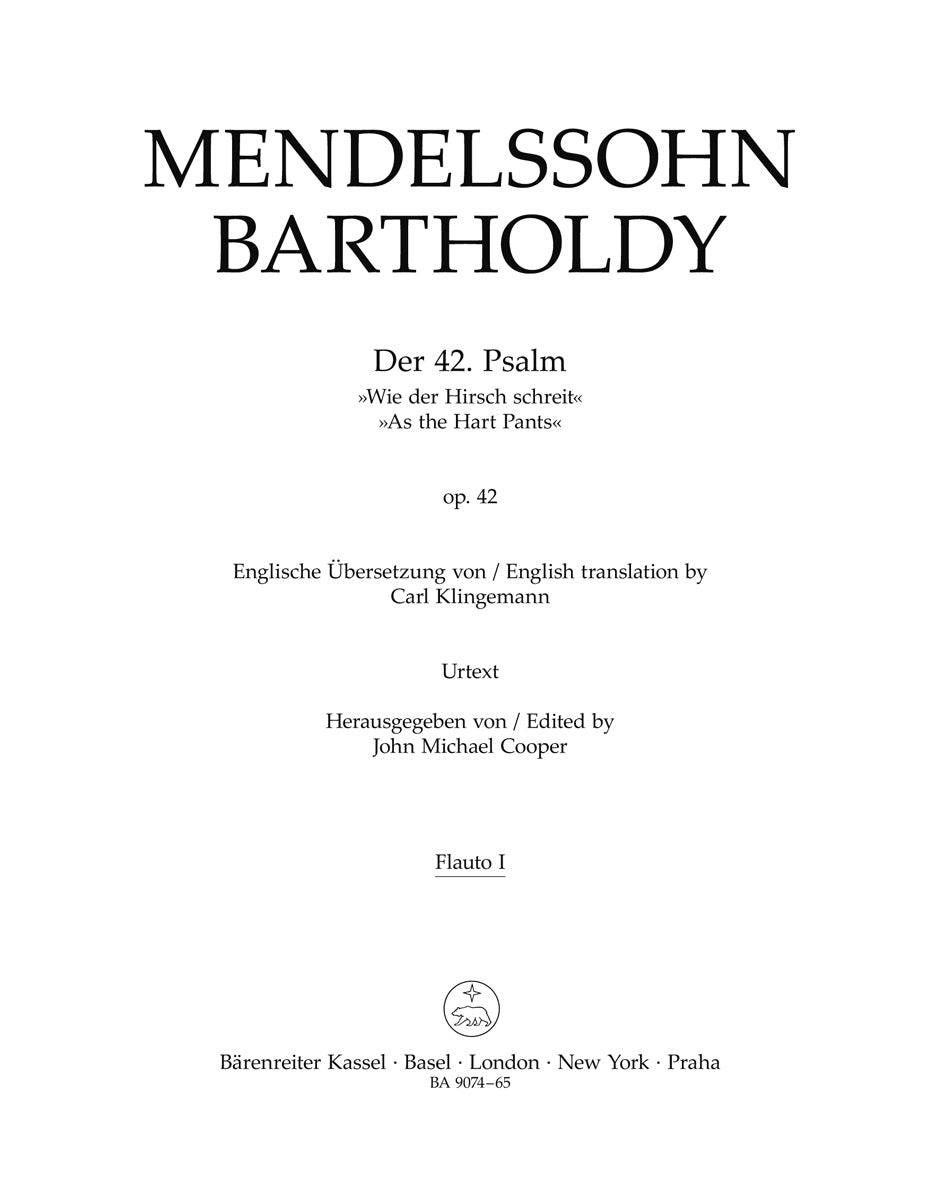 MENDELSSOHN
BARTHOLDY

Der 42. Psalm
»Wie der Hirsch schreit«
»As the Hart Pants«

op. 42

Englische Übersetzung von / English translation by
Carl Klingemann

Urtext

Herausgegeben von / Edited by
John Michael Cooper

Flauto I

Bärenreiter Kassel · Basel · London · New York · Praha
BA 9074–65